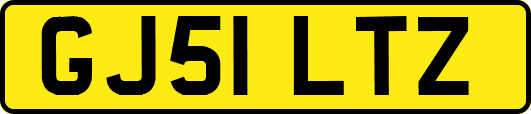 GJ51 LTZ